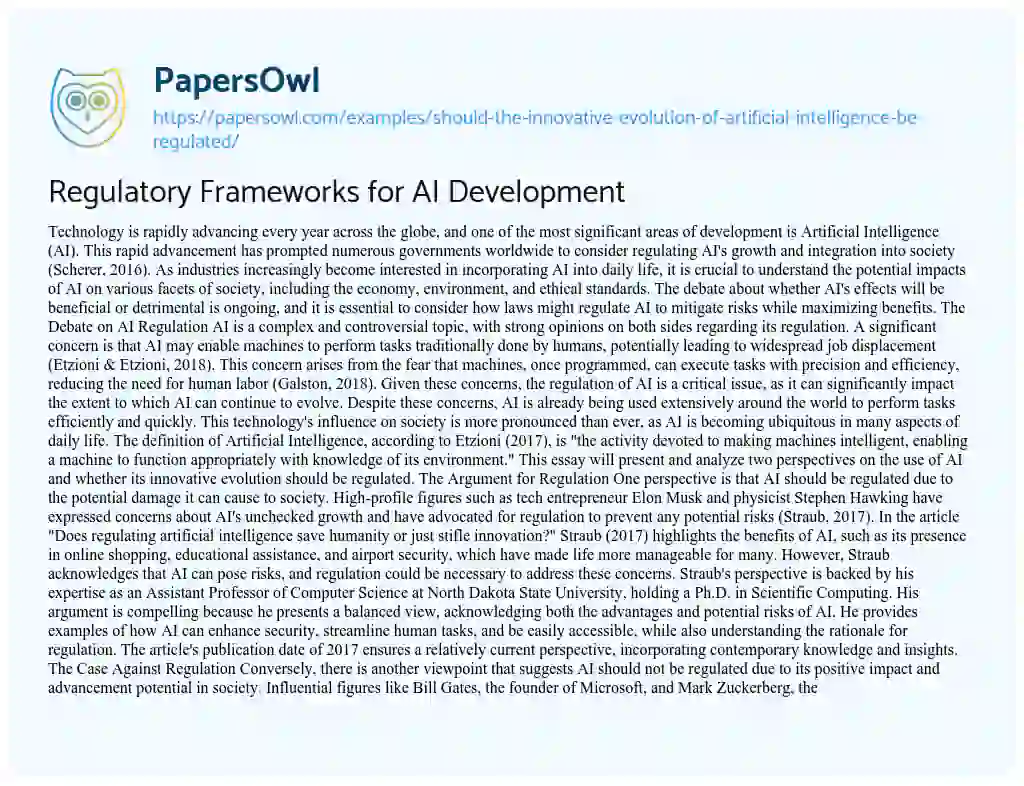 PapersOwl

https://papersowl.com/examples/should-the-innovative-evolution-of-artificial-intelligence-be-regulated/

Regulatory Frameworks for AI Development

Technology is rapidly advancing every year across the globe, and one of the most significant areas of development is Artificial Intelligence (AI). This rapid advancement has prompted numerous governments worldwide to consider regulating AI's growth and integration into society (Scherer, 2016). As industries increasingly become interested in incorporating AI into daily life, it is crucial to understand the potential impacts of AI on various facets of society, including the economy, environment, and ethical standards. The debate about whether AI's effects will be beneficial or detrimental is ongoing, and it is essential to consider how laws might regulate AI to mitigate risks while maximizing benefits. The Debate on AI Regulation AI is a complex and controversial topic, with strong opinions on both sides regarding its regulation. A significant concern is that AI may enable machines to perform tasks traditionally done by humans, potentially leading to widespread job displacement (Etzioni & Etzioni, 2018). This concern arises from the fear that machines, once programmed, can execute tasks with precision and efficiency, reducing the need for human labor (Galston, 2018). Given these concerns, the regulation of AI is a critical issue, as it can significantly impact the extent to which AI can continue to evolve. Despite these concerns, AI is already being used extensively around the world to perform tasks efficiently and quickly. This technology's influence on society is more pronounced than ever, as AI is becoming ubiquitous in many aspects of daily life. The definition of Artificial Intelligence, according to Etzioni (2017), is "the activity devoted to making machines intelligent, enabling a machine to function appropriately with knowledge of its environment." This essay will present and analyze two perspectives on the use of AI and whether its innovative evolution should be regulated. The Argument for Regulation One perspective is that AI should be regulated due to the potential damage it can cause to society. High-profile figures such as tech entrepreneur Elon Musk and physicist Stephen Hawking have expressed concerns about AI's unchecked growth and have advocated for regulation to prevent any potential risks (Straub, 2017). In the article "Does regulating artificial intelligence save humanity or just stifle innovation?" Straub (2017) highlights the benefits of AI, such as its presence in online shopping, educational assistance, and airport security, which have made life more manageable for many. However, Straub acknowledges that AI can pose risks, and regulation could be necessary to address these concerns. Straub's perspective is backed by his expertise as an Assistant Professor of Computer Science at North Dakota State University, holding a Ph.D. in Scientific Computing. His argument is compelling because he presents a balanced view, acknowledging both the advantages and potential risks of AI. He provides examples of how AI can enhance security, streamline human tasks, and be easily accessible, while also understanding the rationale for regulation. The article's publication date of 2017 ensures a relatively current perspective, incorporating contemporary knowledge and insights. The Case Against Regulation Conversely, there is another viewpoint that suggests AI should not be regulated due to its positive impact and advancement potential in society. Influential figures like Bill Gates, the founder of Microsoft, and Mark Zuckerberg, the